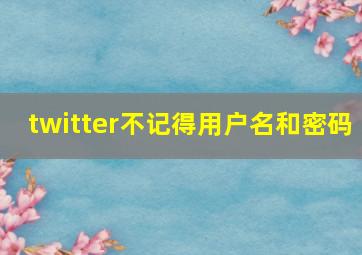 twitter不记得用户名和密码